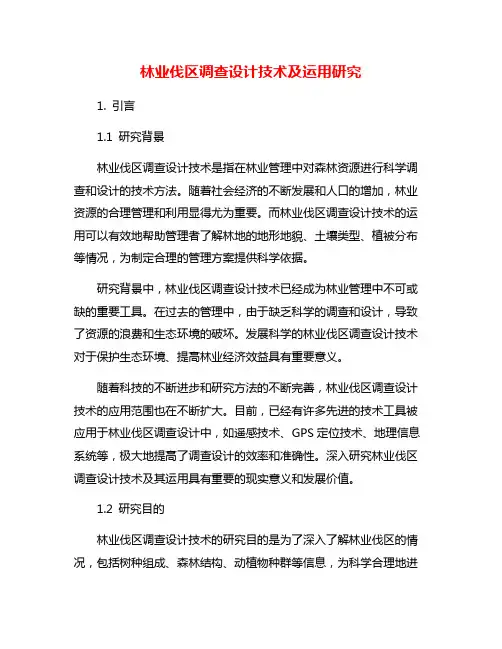 林业伐区调查设计技术及运用研究

1. 引言

1.1 研究背景

林业伐区调查设计技术是指在林业管理中对森林资源进行科学调查和设计的技术方法。随着社会经济的不断发展和人口的增加，林业资源的合理管理和利用显得尤为重要。而林业伐区调查设计技术的运用可以有效地帮助管理者了解林地的地形地貌、土壤类型、植被分布等情况，为制定合理的管理方案提供科学依据。

研究背景中，林业伐区调查设计技术已经成为林业管理中不可或缺的重要工具。在过去的管理中，由于缺乏科学的调查和设计，导致了资源的浪费和生态环境的破坏。发展科学的林业伐区调查设计技术对于保护生态环境、提高林业经济效益具有重要意义。

随着科技的不断进步和研究方法的不断完善，林业伐区调查设计技术的应用范围也在不断扩大。目前，已经有许多先进的技术工具被应用于林业伐区调查设计中，如遥感技术、GPS 定位技术、地理信息系统等，极大地提高了调查设计的效率和准确性。深入研究林业伐区调查设计技术及其运用具有重要的现实意义和发展价值。

1.2 研究目的

林业伐区调查设计技术的研究目的是为了深入了解林业伐区的情况，包括树种组成、森林结构、动植物种群等信息，为科学合理地进